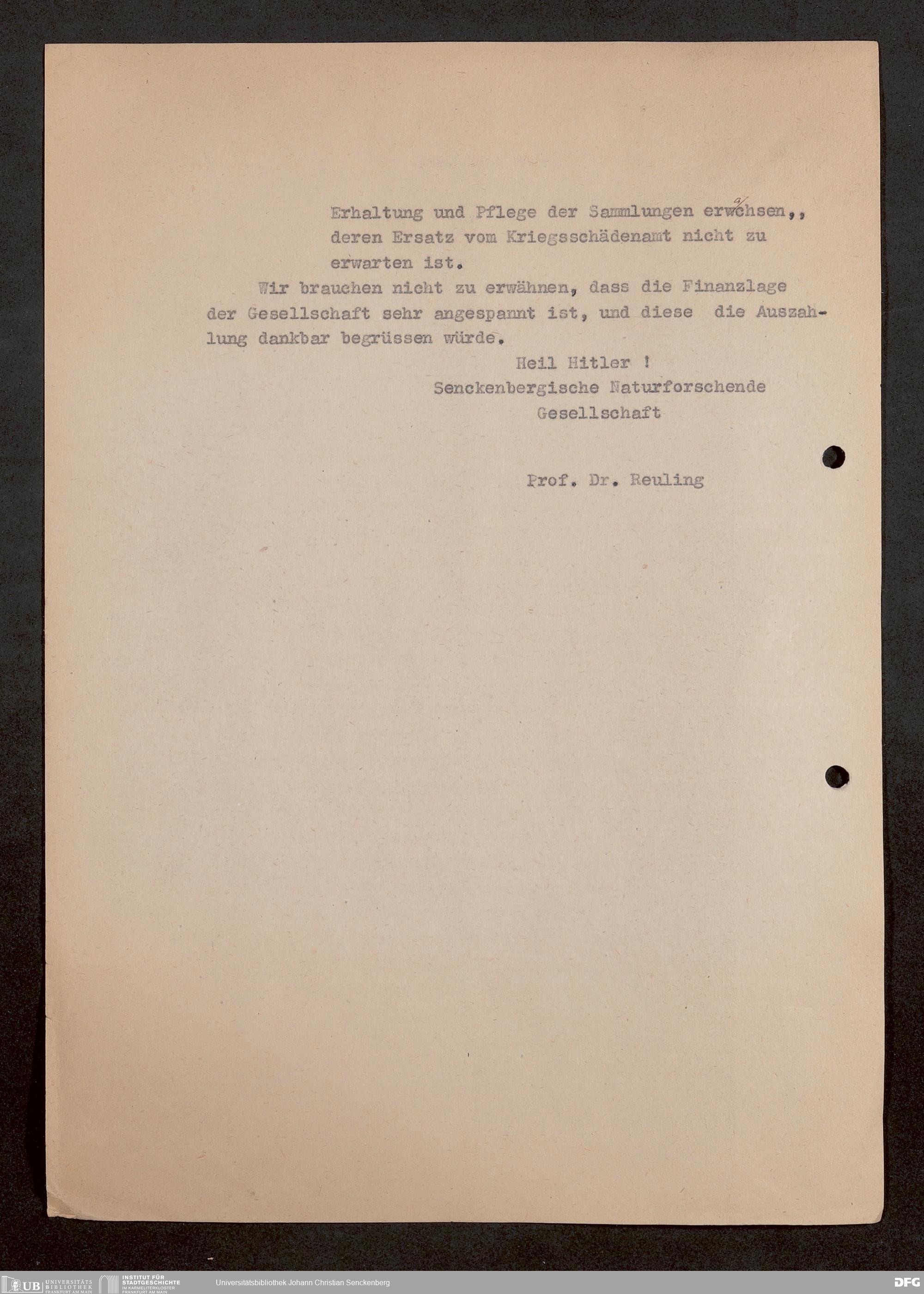 Erhaltung und Pflege der Sammlungen erwachsen,, deren Ersatz vom Kriegsschädenamt nicht zu erwarten ist.

Wir brauchen nicht zu erwähnen, dass die Finanzlage der Gesellschaft sehr angespannt ist, und diese die Auszahlung dankbar begrüssen würde.

Heil Hitler !
Senckenbergische Naturforschende Gesellschaft

Prof. Dr. Reuling

UB UNIVERSITÄTS BIBLIOTHEK FRANKFURT AM MAIN
INSTITUT FÜR STADTGESCHICHTE IM KARMELITERKLOSTER FRANKFURT AM MAIN
Universitätsbibliothek Johann Christian Senckenberg
DFG